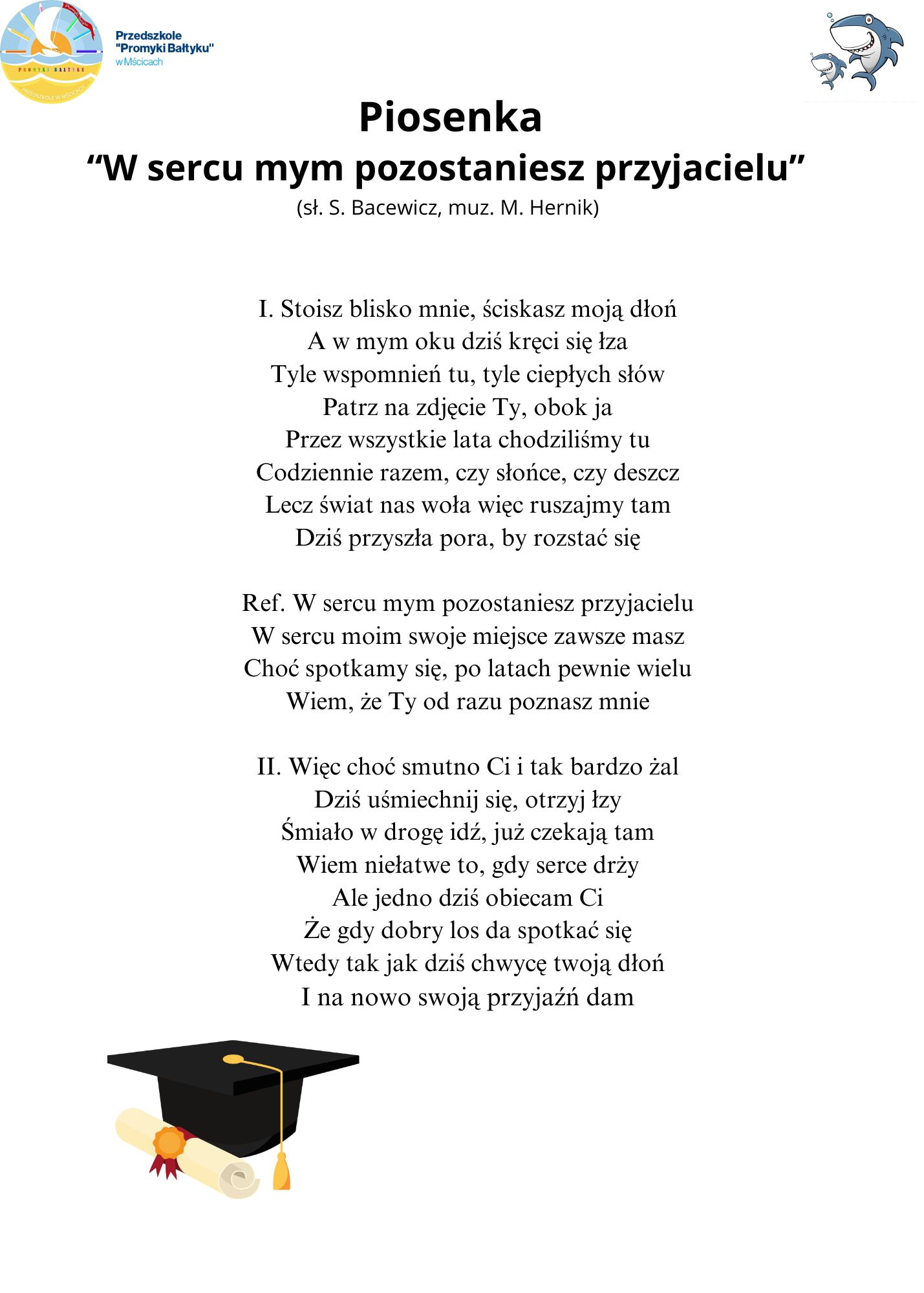 PROMYKI BAŁTYKU
PRZEDSZKOLE W MŚCICACH

Przedszkole
"Promyki Bałtyku"
w Mścicach

Piosenka
“W sercu mym pozostaniesz przyjacielu”
(sł. S. Bacewicz, muz. M. Hernik)

I. Stoisz blisko mnie, ściskasz moją dłoń
A w mym oku dziś kręci się łza
Tyle wspomnień tu, tyle ciepłych słów
Patrz na zdjęcie Ty, obok ja
Przez wszystkie lata chodziliśmy tu
Codziennie razem, czy słońce, czy deszcz
Lecz świat nas woła więc ruszajmy tam
Dziś przyszła pora, by rozstać się

Ref. W sercu mym pozostaniesz przyjacielu
W sercu moim swoje miejsce zawsze masz
Choć spotkamy się, po latach pewnie wielu
Wiem, że Ty od razu poznasz mnie

II. Więc choć smutno Ci i tak bardzo żal
Dziś uśmiechnij się, otrzyj łzy
Śmiało w drogę idź, już czekają tam
Wiem niełatwe to, gdy serce drży
Ale jedno dziś obiecam Ci
Że gdy dobry los da spotkać się
Wtedy tak jak dziś chwycę twoją dłoń
I na nowo swoją przyjaźń dam